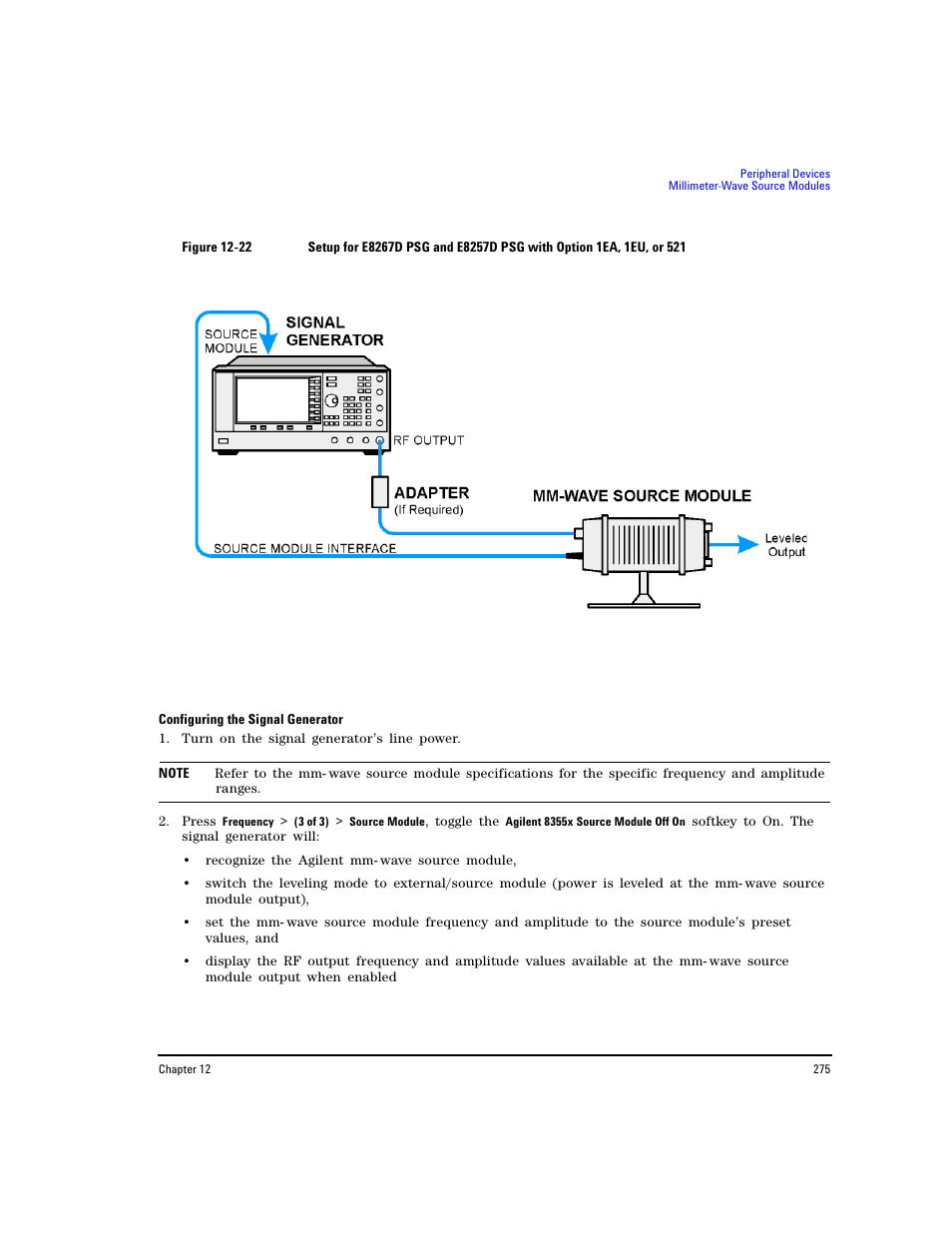 Peripheral Devices
Millimeter-Wave Source Modules

Figure 12-22 Setup for E8267D PSG and E8257D PSG with Option 1EA, 1EU, or 521

SOURCE MODULE
SIGNAL GENERATOR
RF OUTPUT
ADAPTER
(If Required)
MM-WAVE SOURCE MODULE
SOURCE MODULE INTERFACE
Leveled Output

Configuring the Signal Generator

1. Turn on the signal generator's line power.

NOTE Refer to the mm-wave source module specifications for the specific frequency and amplitude ranges.

2. Press Frequency > (3 of 3) > Source Module, toggle the Agilent 8355x Source Module Off On softkey to On. The signal generator will:

• recognize the Agilent mm-wave source module,

• switch the leveling mode to external/source module (power is leveled at the mm-wave source module output),

• set the mm-wave source module frequency and amplitude to the source module's preset values, and

• display the RF output frequency and amplitude values available at the mm-wave source module output when enabled

Chapter 12 275